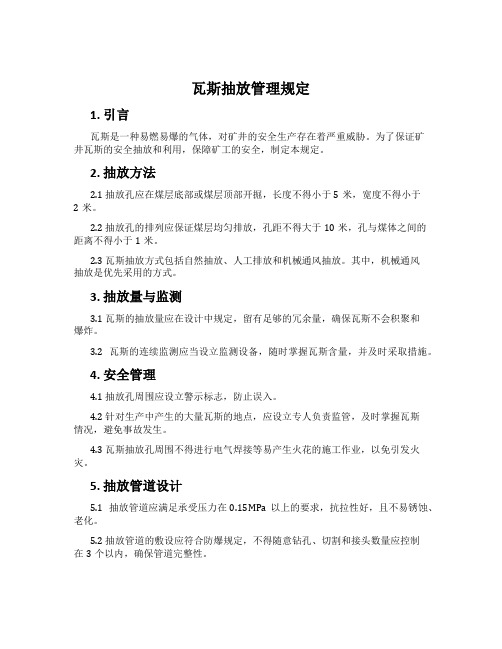 瓦斯抽放管理规定

1. 引言

瓦斯是一种易燃易爆的气体，对矿井的安全生产存在着严重威胁。为了保证矿井瓦斯的安全抽放和利用，保障矿工的安全，制定本规定。

2. 抽放方法

2.1 抽放孔应在煤层底部或煤层顶部开掘，长度不得小于 5 米，宽度不得小于 2 米。

2.2 抽放孔的排列应保证煤层均匀排放，孔距不得大于 10 米，孔与煤体之间的距离不得小于 1 米。

2.3 瓦斯抽放方式包括自然抽放、人工排放和机械通风抽放。其中，机械通风抽放是优先采用的方式。

3. 抽放量与监测

3.1 瓦斯的抽放量应在设计中规定，留有足够的冗余量，确保瓦斯不会积聚和爆炸。

3.2 瓦斯的连续监测应当设立监测设备，随时掌握瓦斯含量，并及时采取措施。

4. 安全管理

4.1 抽放孔周围应设立警示标志，防止误入。

4.2 针对生产中产生的大量瓦斯的地点，应设立专人负责监管，及时掌握瓦斯情况，避免事故发生。

4.3 瓦斯抽放孔周围不得进行电气焊接等易产生火花的施工作业，以免引发火灾。

5. 抽放管道设计

5.1 抽放管道应满足承受压力在 0.15MPa 以上的要求，抗拉性好，且不易锈蚀、老化。

5.2 抽放管道的敷设应符合防爆规定，不得随意钻孔、切割和接头数量应控制在 3 个以内，确保管道完整性。